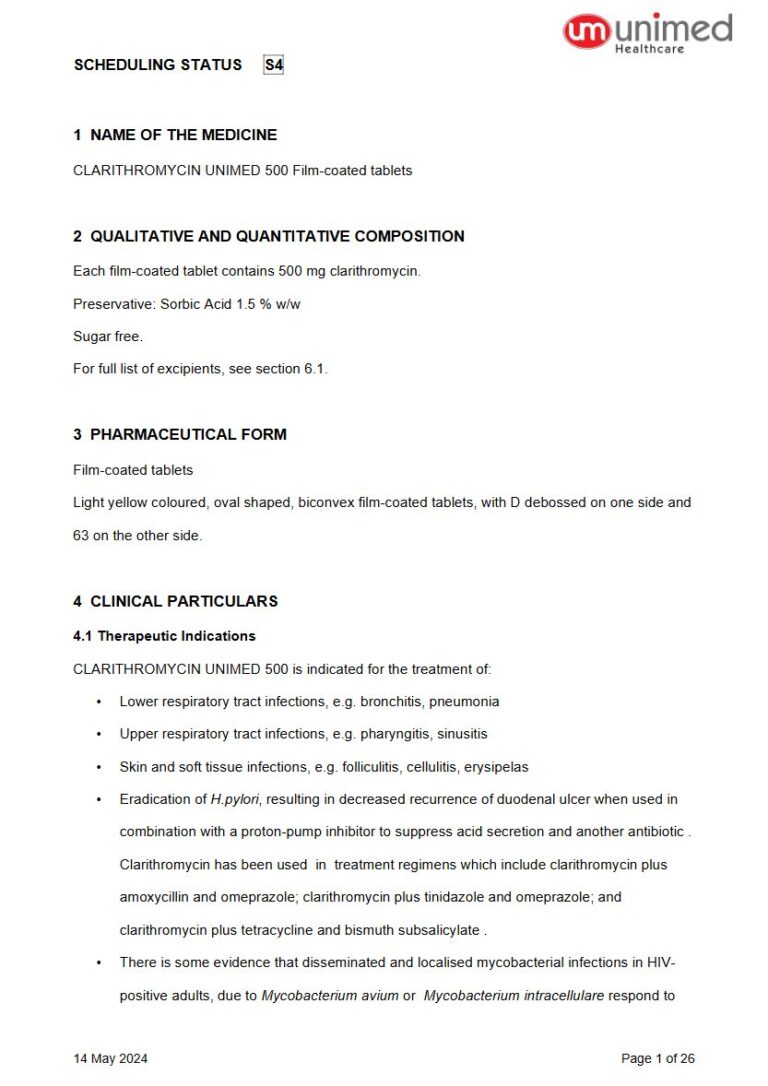 um unimed
Healthcare

SCHEDULING STATUS S4

1 NAME OF THE MEDICINE

CLARITHROMYCIN UNIMED 500 Film-coated tablets

2 QUALITATIVE AND QUANTITATIVE COMPOSITION

Each film-coated tablet contains 500 mg clarithromycin.

Preservative: Sorbic Acid 1.5 % w/w

Sugar free.

For full list of excipients, see section 6.1.

3 PHARMACEUTICAL FORM

Film-coated tablets

Light yellow coloured, oval shaped, biconvex film-coated tablets, with D debossed on one side and 63 on the other side.

4 CLINICAL PARTICULARS

4.1 Therapeutic Indications

CLARITHROMYCIN UNIMED 500 is indicated for the treatment of:

• Lower respiratory tract infections, e.g. bronchitis, pneumonia
• Upper respiratory tract infections, e.g. pharyngitis, sinusitis
• Skin and soft tissue infections, e.g. folliculitis, cellulitis, erysipelas
• Eradication of H.pylori, resulting in decreased recurrence of duodenal ulcer when used in combination with a proton-pump inhibitor to suppress acid secretion and another antibiotic . Clarithromycin has been used in treatment regimens which include clarithromycin plus amoxycillin and omeprazole; clarithromycin plus tinidazole and omeprazole; and clarithromycin plus tetracycline and bismuth subsalicylate .
• There is some evidence that disseminated and localised mycobacterial infections in HIV-positive adults, due to Mycobacterium avium or Mycobacterium intracellulare respond to

14 May 2024

Page 1 of 26